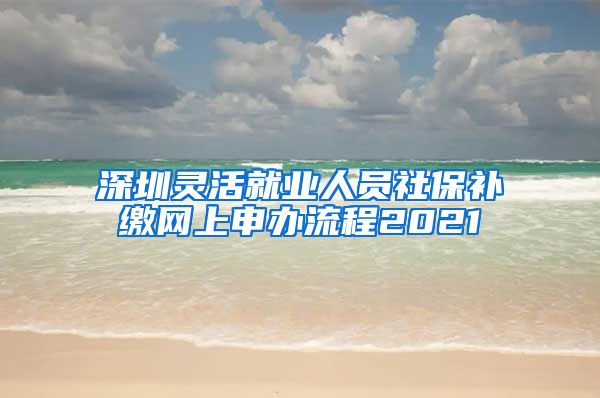 深圳灵活就业人员社保补缴网上申办流程2021